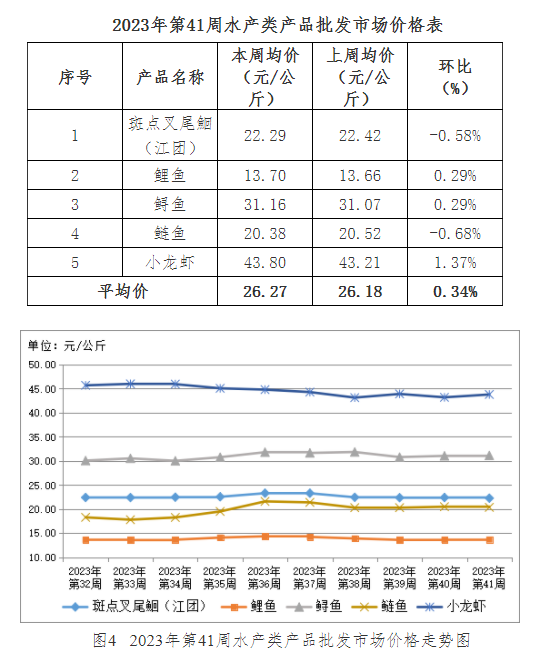 2023年第41周水产类产品批发市场价格表

| 序号 | 产品名称 | 本周均价（元/公斤） | 上周均价（元/公斤） | 环比（%） |
|---|---|---|---|---|
| 1 | 斑点叉尾鮰（江团） | 22.29 | 22.42 | -0.58% |
| 2 | 鲤鱼 | 13.70 | 13.66 | 0.29% |
| 3 | 鲟鱼 | 31.16 | 31.07 | 0.29% |
| 4 | 鲢鱼 | 20.38 | 20.52 | -0.68% |
| 5 | 小龙虾 | 43.80 | 43.21 | 1.37% |
| 平均价 | | 26.27 | 26.18 | 0.34% |

单位：元/公斤

50.00
45.00
40.00
35.00
30.00
25.00
20.00
15.00
10.00

2023年第32周 2023年第33周 2023年第34周 2023年第35周 2023年第36周 2023年第37周 2023年第38周 2023年第39周 2023年第40周 2023年第41周

斑点叉尾鮰（江团） 鲤鱼 鲟鱼 鲢鱼 小龙虾

图4 2023年第41周水产类产品批发市场价格走势图